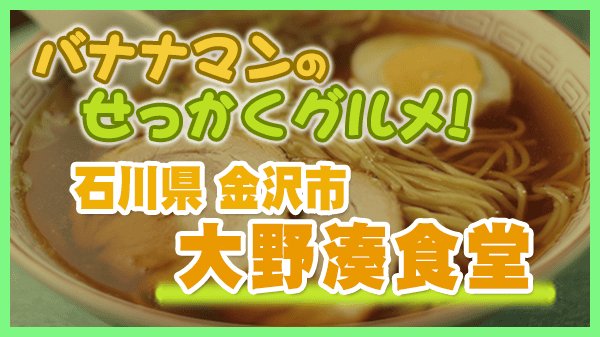 バナナマンの
せっかくグルメ!
石川県 金沢市
大野湊食堂